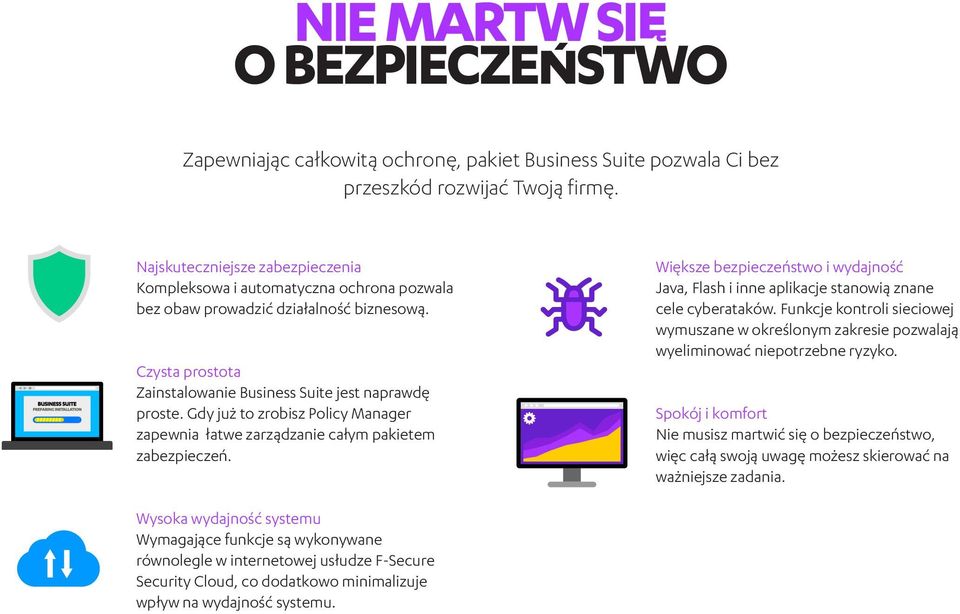 NIE MARTW SIĘ
O BEZPIECZEŃSTWO

Zapewniając całkowitą ochronę, pakiet Business Suite pozwala Ci bez przeszkód rozwijać Twoją firmę.

Najskuteczniejsze zabezpieczenia
Kompleksowa i automatyczna ochrona pozwala bez obaw prowadzić działalność biznesową.

BUSINESS SUITE
PREPARING INSTALLATION

Czysta prostota
Zainstalowanie Business Suite jest naprawdę proste. Gdy już to zrobisz Policy Manager zapewnia łatwe zarządzanie całym pakietem zabezpieczeń.

Wysoka wydajność systemu
Wymagające funkcje są wykonywane równolegle w internetowej usłudze F-Secure Security Cloud, co dodatkowo minimalizuje wpływ na wydajność systemu.

Większe bezpieczeństwo i wydajność
Java, Flash i inne aplikacje stanowią znane cele cyberataków. Funkcje kontroli sieciowej wymuszane w określonym zakresie pozwalają wyeliminować niepotrzebne ryzyko.

Spokój i komfort
Nie musisz martwić się o bezpieczeństwo, więc całą swoją uwagę możesz skierować na ważniejsze zadania.